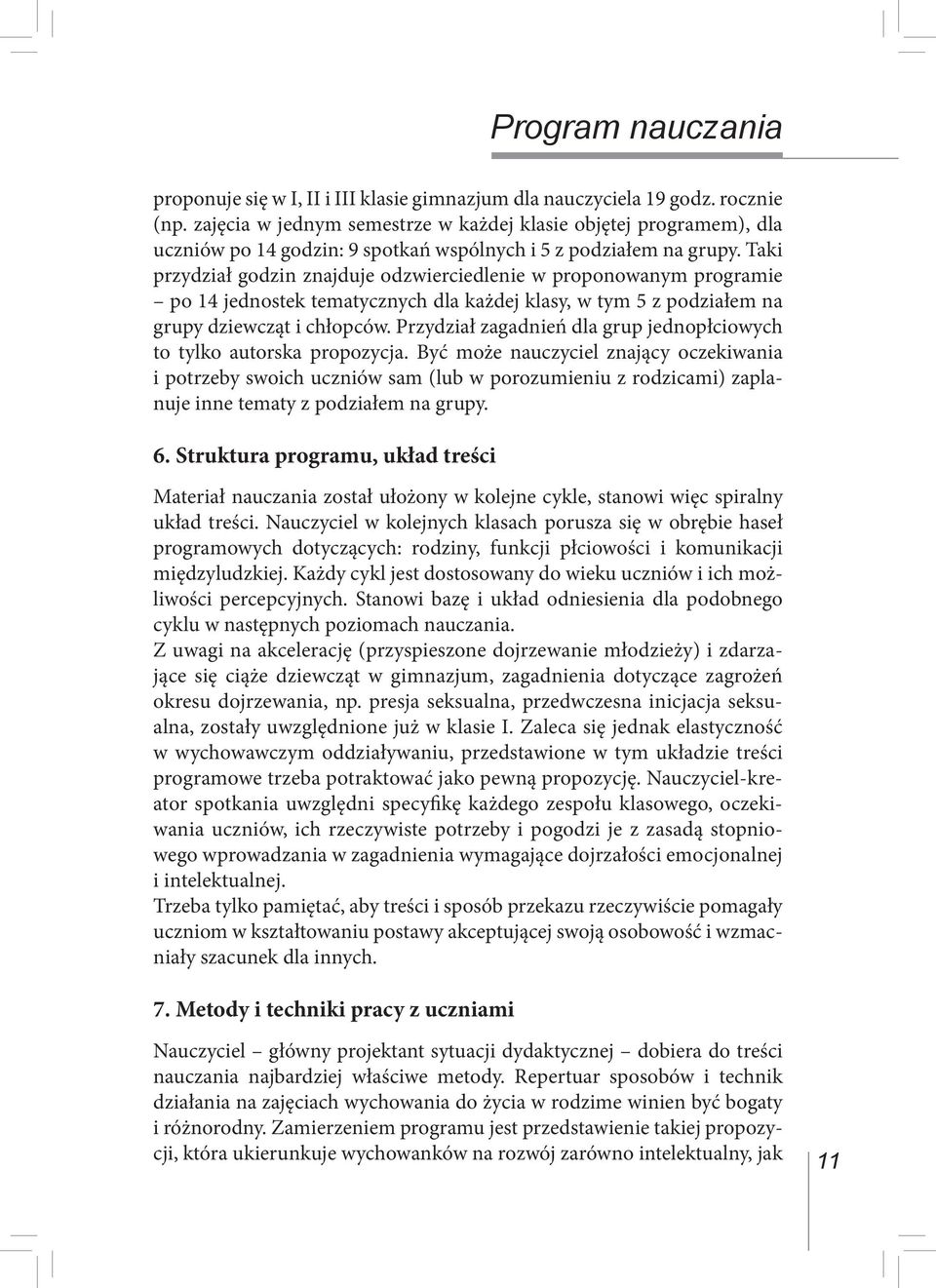 Program nauczania

proponuje się w I, II i III klasie gimnazjum dla nauczyciela 19 godz. rocznie (np. zajęcia w jednym semestrze w każdej klasie objętej programem), dla uczniów po 14 godzin: 9 spotkań wspólnych i 5 z podziałem na grupy. Taki przydział godzin znajduje odzwierciedlenie w proponowanym programie – po 14 jednostek tematycznych dla każdej klasy, w tym 5 z podziałem na grupy dziewcząt i chłopców. Przydział zagadnień dla grup jednopłciowych to tylko autorska propozycja. Być może nauczyciel znający oczekiwania i potrzeby swoich uczniów sam (lub w porozumieniu z rodzicami) zaplanuje inne tematy z podziałem na grupy.

6. Struktura programu, układ treści

Materiał nauczania został ułożony w kolejne cykle, stanowi więc spiralny układ treści. Nauczyciel w kolejnych klasach porusza się w obrębie haseł programowych dotyczących: rodziny, funkcji płciowości i komunikacji międzyludzkiej. Każdy cykl jest dostosowany do wieku uczniów i ich możliwości percepcyjnych. Stanowi bazę i układ odniesienia dla podobnego cyklu w następnych poziomach nauczania.
Z uwagi na akcelerację (przyspieszone dojrzewanie młodzieży) i zdarzające się ciąże dziewcząt w gimnazjum, zagadnienia dotyczące zagrożeń okresu dojrzewania, np. presja seksualna, przedwczesna inicjacja seksualna, zostały uwzględnione już w klasie I. Zaleca się jednak elastyczność w wychowawczym oddziaływaniu, przedstawione w tym układzie treści programowe trzeba potraktować jako pewną propozycję. Nauczyciel-kreator spotkania uwzględni specyfikę każdego zespołu klasowego, oczekiwania uczniów, ich rzeczywiste potrzeby i pogodzi je z zasadą stopniowego wprowadzania w zagadnienia wymagające dojrzałości emocjonalnej i intelektualnej.
Trzeba tylko pamiętać, aby treści i sposób przekazu rzeczywiście pomagały uczniom w kształtowaniu postawy akceptującej swoją osobowość i wzmacniały szacunek dla innych.

7. Metody i techniki pracy z uczniami

Nauczyciel – główny projektant sytuacji dydaktycznej – dobiera do treści nauczania najbardziej właściwe metody. Repertuar sposobów i technik działania na zajęciach wychowania do życia w rodzime winien być bogaty i różnorodny. Zamierzeniem programu jest przedstawienie takiej propozycji, która ukierunkuje wychowanków na rozwój zarówno intelektualny, jak

11